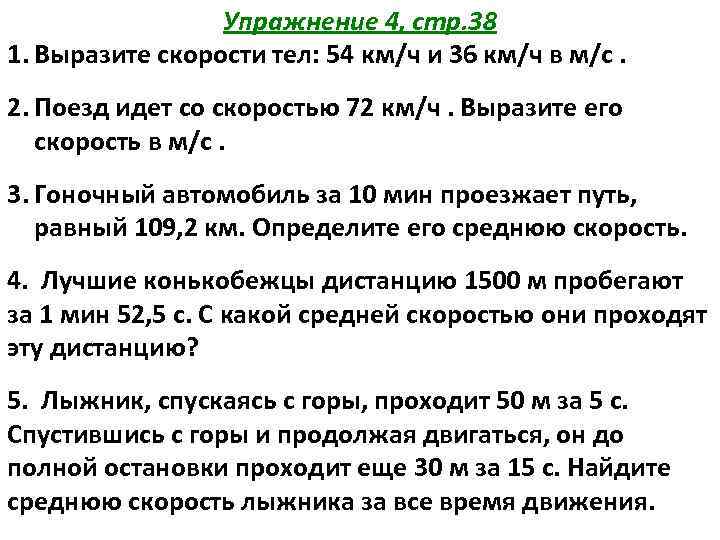 Упражнение 4, стр.38

1. Выразите скорости тел: 54 км/ч и 36 км/ч в м/с .

2. Поезд идет со скоростью 72 км/ч . Выразите его скорость в м/с .

3. Гоночный автомобиль за 10 мин проезжает путь, равный 109,2 км. Определите его среднюю скорость.

4. Лучшие конькобежцы дистанцию 1500 м пробегают за 1 мин 52,5 с. С какой средней скоростью они проходят эту дистанцию?

5. Лыжник, спускаясь с горы, проходит 50 м за 5 с. Спустившись с горы и продолжая двигаться, он до полной остановки проходит еще 30 м за 15 с. Найдите среднюю скорость лыжника за все время движения.